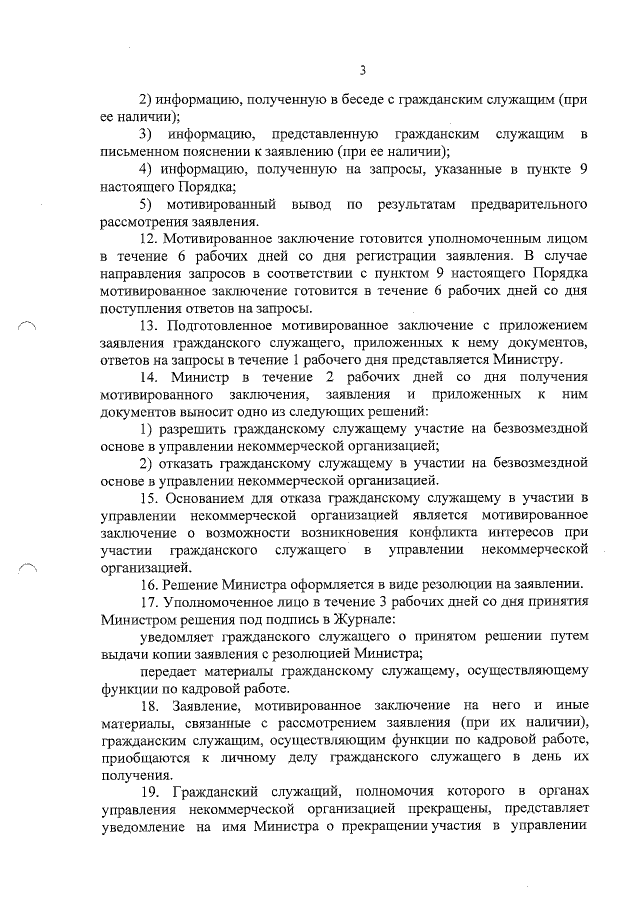 3

2) информацию, полученную в беседе с гражданским служащим (при ее наличии);

3) информацию, представленную гражданским служащим в письменном пояснении к заявлению (при ее наличии);

4) информацию, полученную на запросы, указанные в пункте 9 настоящего Порядка;

5) мотивированный вывод по результатам предварительного рассмотрения заявления.

12. Мотивированное заключение готовится уполномоченным лицом в течение 6 рабочих дней со дня регистрации заявления. В случае направления запросов в соответствии с пунктом 9 настоящего Порядка мотивированное заключение готовится в течение 6 рабочих дней со дня поступления ответов на запросы.

13. Подготовленное мотивированное заключение с приложением заявления гражданского служащего, приложенных к нему документов, ответов на запросы в течение 1 рабочего дня представляется Министру.

14. Министр в течение 2 рабочих дней со дня получения мотивированного заключения, заявления и приложенных к ним документов выносит одно из следующих решений:

1) разрешить гражданскому служащему участие на безвозмездной основе в управлении некоммерческой организацией;

2) отказать гражданскому служащему в участии на безвозмездной основе в управлении некоммерческой организацией.

15. Основанием для отказа гражданскому служащему в участии в управлении некоммерческой организацией является мотивированное заключение о возможности возникновения конфликта интересов при участии гражданского служащего в управлении некоммерческой организацией.

16. Решение Министра оформляется в виде резолюции на заявлении.

17. Уполномоченное лицо в течение 3 рабочих дней со дня принятия Министром решения под подпись в Журнале:

уведомляет гражданского служащего о принятом решении путем выдачи копии заявления с резолюцией Министра;

передает материалы гражданскому служащему, осуществляющему функции по кадровой работе.

18. Заявление, мотивированное заключение на него и иные материалы, связанные с рассмотрением заявления (при их наличии), гражданским служащим, осуществляющим функции по кадровой работе, приобщаются к личному делу гражданского служащего в день их получения.

19. Гражданский служащий, полномочия которого в органах управления некоммерческой организацией прекращены, представляет уведомление на имя Министра о прекращении участия в управлении